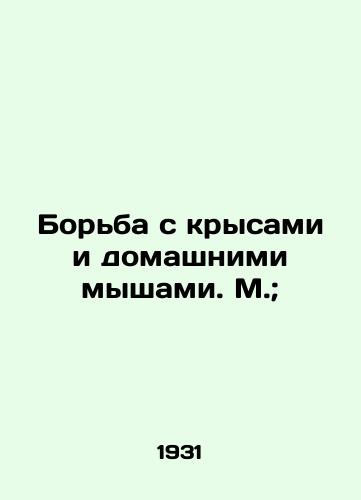 Борьба с крысами и домашними мышами. М.;

1931